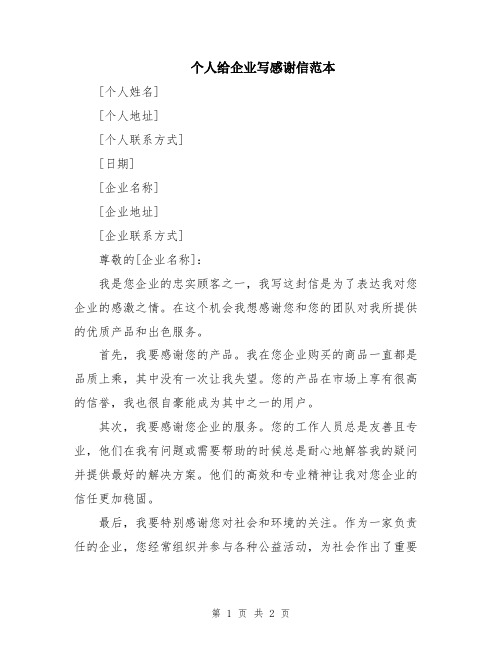 个人给企业写感谢信范本

[个人姓名]

[个人地址]

[个人联系方式]

[日期]

[企业名称]

[企业地址]

[企业联系方式]

尊敬的[企业名称]：

我是您企业的忠实顾客之一，我写这封信是为了表达我对您企业的感激之情。在这个机会我想感谢您和您的团队对我所提供的优质产品和出色服务。

首先，我要感谢您的产品。我在您企业购买的商品一直都是品质上乘，其中没有一次让我失望。您的产品在市场上享有很高的信誉，我也很自豪能成为其中之一的用户。

其次，我要感谢您企业的服务。您的工作人员总是友善且专业，他们在我有问题或需要帮助的时候总是耐心地解答我的疑问并提供最好的解决方案。他们的高效和专业精神让我对您企业的信任更加稳固。

最后，我要特别感谢您对社会和环境的关注。作为一家负责任的企业，您经常组织并参与各种公益活动，为社会作出了重要

第 1 页 共 2 页